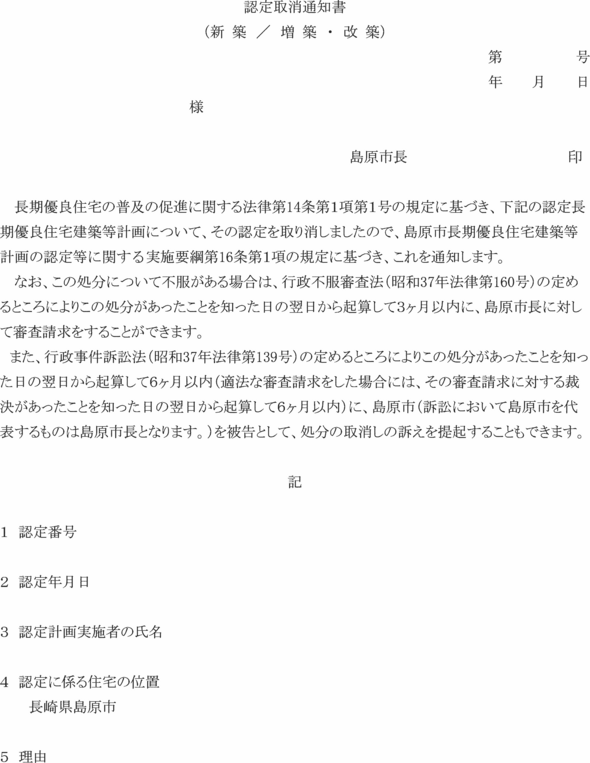 認定取消通知書
（新 築 ／ 増 築 ・ 改 築）

第　　号
年　月　日

様

島原市長　　　印

長期優良住宅の普及の促進に関する法律第14条第1項第1号の規定に基づき、下記の認定長期優良住宅建築等計画について、その認定を取り消しましたので、島原市長期優良住宅建築等計画の認定等に関する実施要綱第16条第1項の規定に基づき、これを通知します。

なお、この処分について不服がある場合は、行政不服審査法（昭和37年法律第160号）の定めるところによりこの処分があったことを知った日の翌日から起算して3ヶ月以内に、島原市長に対して審査請求をすることができます。

また、行政事件訴訟法（昭和37年法律第139号）の定めるところによりこの処分があったことを知った日の翌日から起算して6ヶ月以内（適法な審査請求をした場合には、その審査請求に対する裁決があったことを知った日の翌日から起算して6ヶ月以内）に、島原市（訴訟において島原市を代表するものは島原市長となります。）を被告として、処分の取消しの訴えを提起することもできます。

記

1 認定番号

2 認定年月日

3 認定計画実施者の氏名

4 認定に係る住宅の位置
長崎県島原市

5 理由